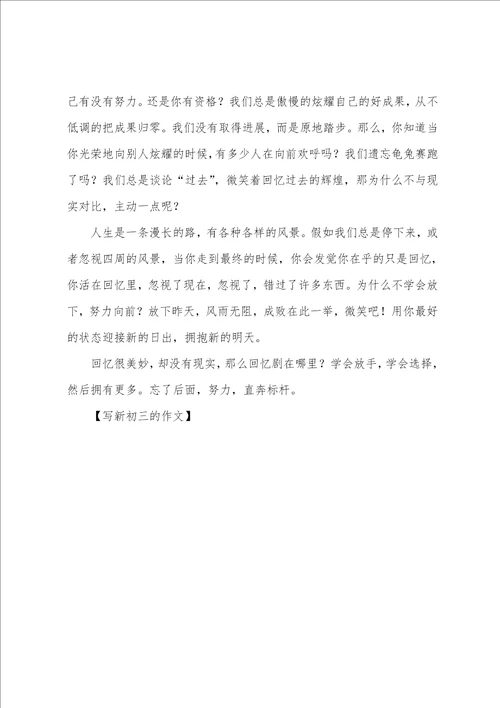 己有没有努力。还是你有资格？我们总是傲慢的炫耀自己的好成果，从不低调的把成果归零。我们没有取得进展，而是原地踏步。那么，你知道当你光荣地向别人炫耀的时候，有多少人在向前欢呼吗？我们遗忘龟兔赛跑了吗？我们总是谈论“过去”，微笑着回忆过去的辉煌，那为什么不与现实对比，主动一点呢？

人生是一条漫长的路，有各种各样的风景。假如我们总是停下来，或者忽视四周的风景，当你走到最终的时候，你会发觉你在乎的只是回忆，你活在回忆里，忽视了现在，忽视了，错过了许多东西。为什么不学会放下，努力向前？放下昨天，风雨无阻，成败在此一举，微笑吧！用你最好的状态迎接新的日出，拥抱新的明天。

回忆很美妙，却没有现实，那么回忆剧在哪里？学会放手，学会选择，然后拥有更多。忘了后面，努力，直奔标杆。

【写新初三的作文】